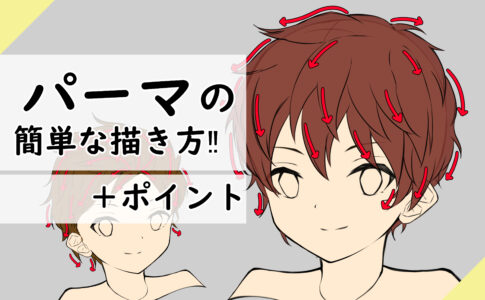 パーマの
簡単な描き方!!
+ポイント